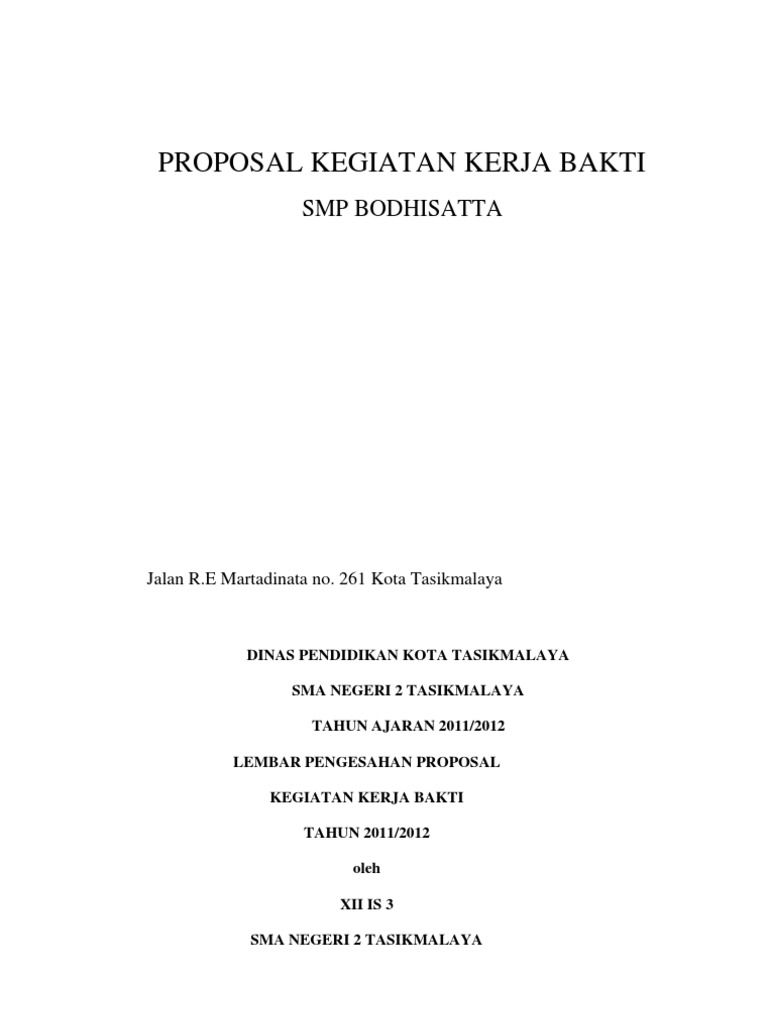 PROPOSAL KEGIATAN KERJA BAKTI

SMP BODHISATTA

Jalan R.E Martadinata no. 261 Kota Tasikmalaya

DINAS PENDIDIKAN KOTA TASIKMALAYA

SMA NEGERI 2 TASIKMALAYA

TAHUN AJARAN 2011/2012

LEMBAR PENGESAHAN PROPOSAL

KEGIATAN KERJA BAKTI

TAHUN 2011/2012

oleh

XII IS 3

SMA NEGERI 2 TASIKMALAYA